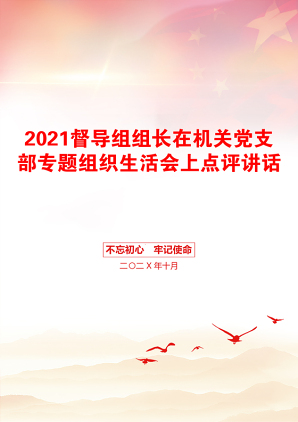 2021督导组组长在机关党支部专题组织生活会上点评讲话

不忘初心　牢记使命

二〇二X年十月